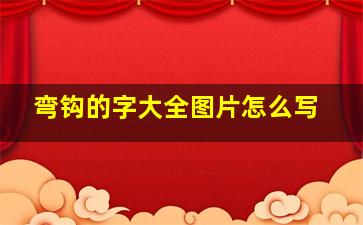 弯钩的字大全图片怎么写